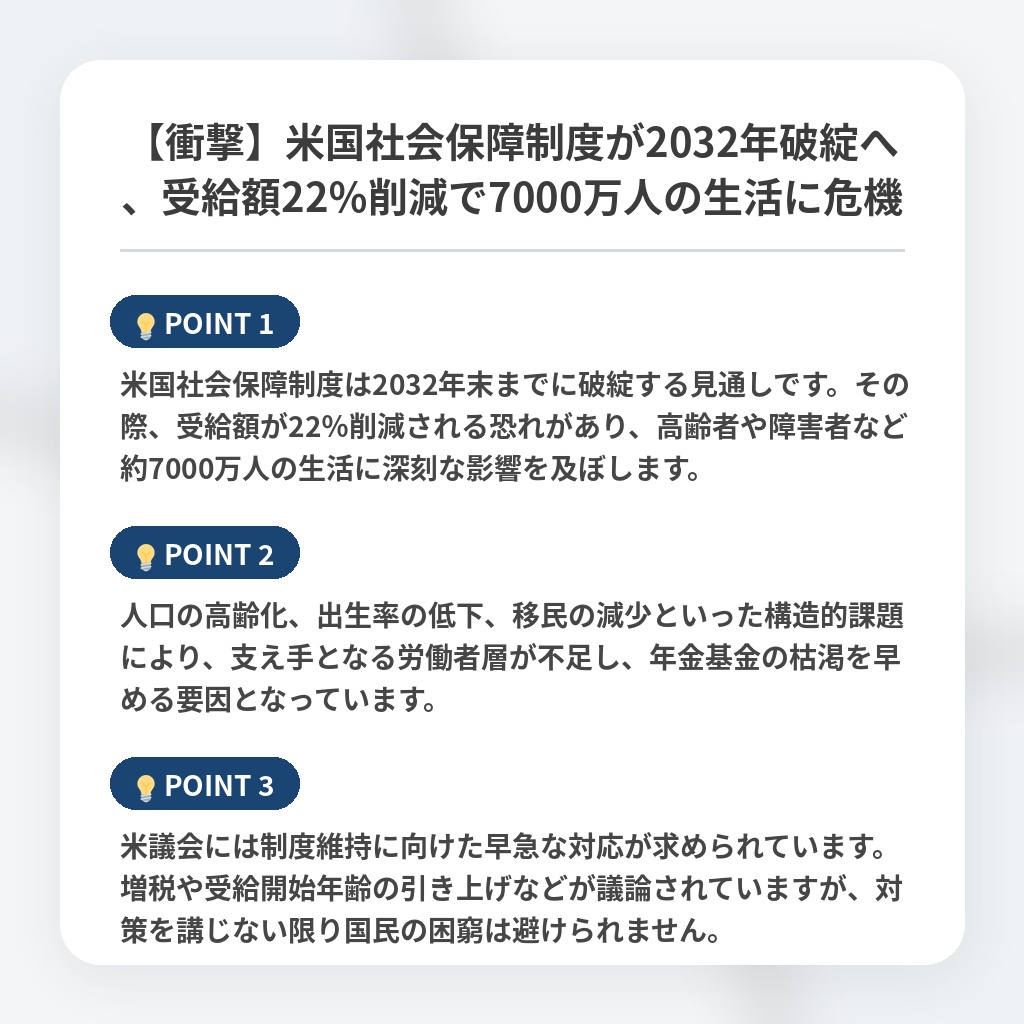 【衝撃】米国社会保障制度が2032年破綻へ、受給額22%削減で7000万人の生活に危機

POINT 1

米国社会保障制度は2032年末までに破綻する見通しです。その際、受給額が22%削減される恐れがあり、高齢者や障害者など約7000万人の生活に深刻な影響を及ぼします。

POINT 2

人口の高齢化、出生率の低下、移民の減少といった構造的課題により、支え手となる労働者層が不足し、年金基金の枯渇を早める要因となっています。

POINT 3

米議会には制度維持に向けた早急な対応が求められています。増税や受給開始年齢の引き上げなどが議論されていますが、対策を講じない限り国民の困窮は避けられません。